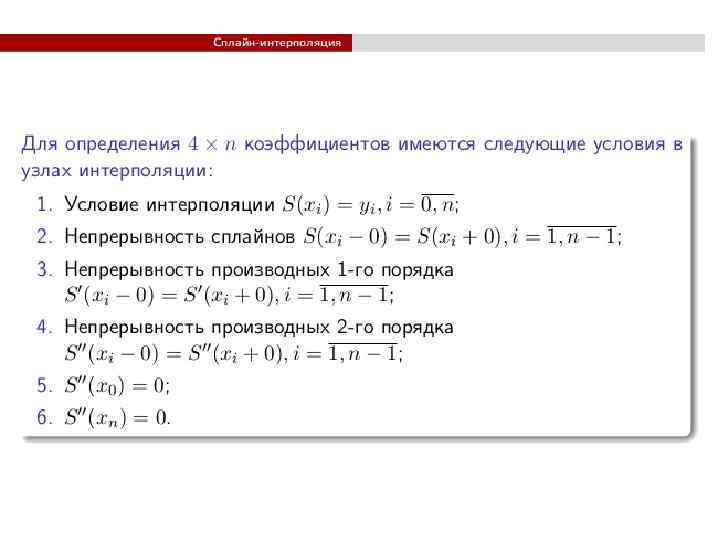 Сплайн-интерполяция

Для определения $4 \times n$ коэффициентов имеются следующие условия в узлах интерполяции:

1. Условие интерполяции $S(x_i) = y_i, i = \overline{0, n}$;
2. Непрерывность сплайнов $S(x_i - 0) = S(x_i + 0), i = \overline{1, n-1}$;
3. Непрерывность производных 1-го порядка $S'(x_i - 0) = S'(x_i + 0), i = \overline{1, n-1}$;
4. Непрерывность производных 2-го порядка $S''(x_i - 0) = S''(x_i + 0), i = \overline{1, n-1}$;
5. $S''(x_0) = 0$;
6. $S''(x_n) = 0$.